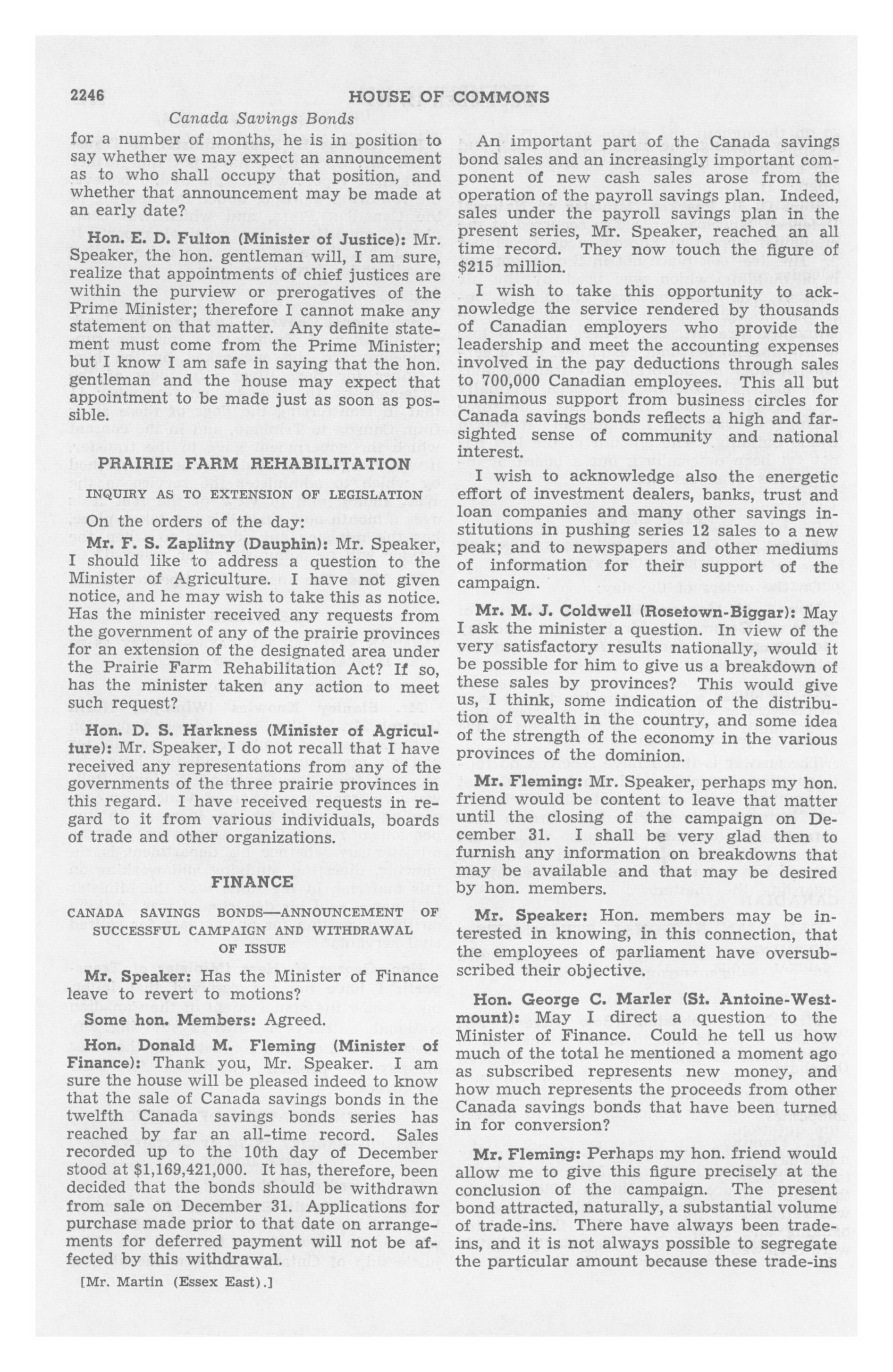 2246 HOUSE OF COMMONS

Canada Savings Bonds

for a number of months, he is in position to say whether we may expect an announcement as to who shall occupy that position, and whether that announcement may be made at an early date?

Hon. E. D. Fulton (Minister of Justice): Mr. Speaker, the hon. gentleman will, I am sure, realize that appointments of chief justices are within the purview or prerogatives of the Prime Minister; therefore I cannot make any statement on that matter. Any definite statement must come from the Prime Minister; but I know I am safe in saying that the hon. gentleman and the house may expect that appointment to be made just as soon as possible.

PRAIRIE FARM REHABILITATION

INQUIRY AS TO EXTENSION OF LEGISLATION

On the orders of the day:

Mr. F. S. Zaplitny (Dauphin): Mr. Speaker, I should like to address a question to the Minister of Agriculture. I have not given notice, and he may wish to take this as notice. Has the minister received any requests from the government of any of the prairie provinces for an extension of the designated area under the Prairie Farm Rehabilitation Act? If so, has the minister taken any action to meet such request?

Hon. D. S. Harkness (Minister of Agriculture): Mr. Speaker, I do not recall that I have received any representations from any of the governments of the three prairie provinces in this regard. I have received requests in regard to it from various individuals, boards of trade and other organizations.

FINANCE

CANADA SAVINGS BONDS—ANNOUNCEMENT OF SUCCESSFUL CAMPAIGN AND WITHDRAWAL OF ISSUE

Mr. Speaker: Has the Minister of Finance leave to revert to motions?

Some hon. Members: Agreed.

Hon. Donald M. Fleming (Minister of Finance): Thank you, Mr. Speaker. I am sure the house will be pleased indeed to know that the sale of Canada savings bonds in the twelfth Canada savings bonds series has reached by far an all-time record. Sales recorded up to the 10th day of December stood at $1,169,421,000. It has, therefore, been decided that the bonds should be withdrawn from sale on December 31. Applications for purchase made prior to that date on arrangements for deferred payment will not be affected by this withdrawal.

[Mr. Martin (Essex East).]

An important part of the Canada savings bond sales and an increasingly important component of new cash sales arose from the operation of the payroll savings plan. Indeed, sales under the payroll savings plan in the present series, Mr. Speaker, reached an all time record. They now touch the figure of $215 million.

I wish to take this opportunity to acknowledge the service rendered by thousands of Canadian employers who provide the leadership and meet the accounting expenses involved in the pay deductions through sales to 700,000 Canadian employees. This all but unanimous support from business circles for Canada savings bonds reflects a high and farsighted sense of community and national interest.

I wish to acknowledge also the energetic effort of investment dealers, banks, trust and loan companies and many other savings institutions in pushing series 12 sales to a new peak; and to newspapers and other mediums of information for their support of the campaign.

Mr. M. J. Coldwell (Rosetown-Biggar): May I ask the minister a question. In view of the very satisfactory results nationally, would it be possible for him to give us a breakdown of these sales by provinces? This would give us, I think, some indication of the distribution of wealth in the country, and some idea of the strength of the economy in the various provinces of the dominion.

Mr. Fleming: Mr. Speaker, perhaps my hon. friend would be content to leave that matter until the closing of the campaign on December 31. I shall be very glad then to furnish any information on breakdowns that may be available and that may be desired by hon. members.

Mr. Speaker: Hon. members may be interested in knowing, in this connection, that the employees of parliament have oversubscribed their objective.

Hon. George C. Marler (St. Antoine-Westmount): May I direct a question to the Minister of Finance. Could he tell us how much of the total he mentioned a moment ago as subscribed represents new money, and how much represents the proceeds from other Canada savings bonds that have been turned in for conversion?

Mr. Fleming: Perhaps my hon. friend would allow me to give this figure precisely at the conclusion of the campaign. The present bond attracted, naturally, a substantial volume of trade-ins. There have always been trade-ins, and it is not always possible to segregate the particular amount because these trade-ins